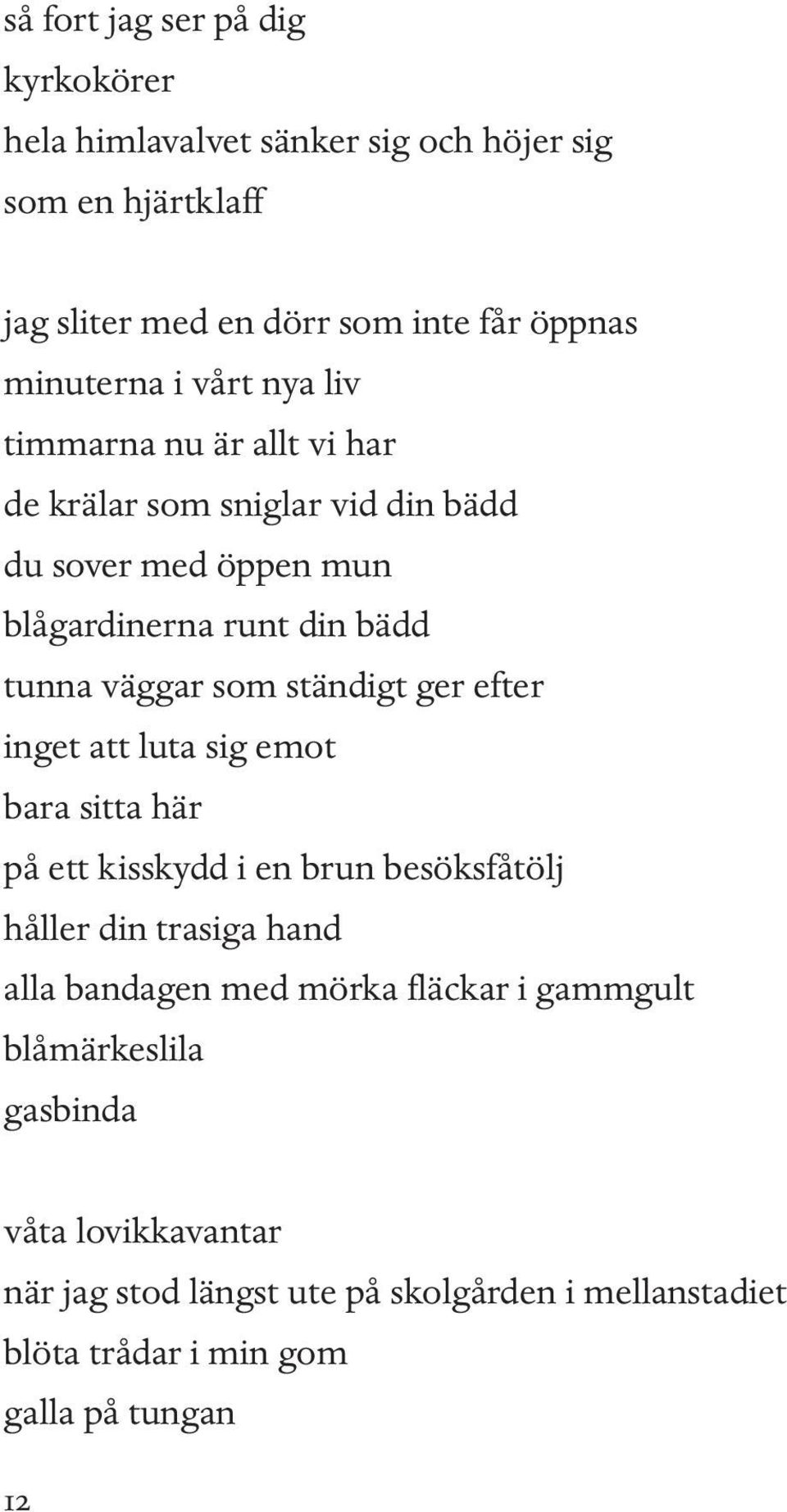 så fort jag ser på dig
kyrkokörer
hela himlavalvet sänker sig och höjer sig
som en hjärtklaff

jag sliter med en dörr som inte får öppnas
minuterna i vårt nya liv
timmarna nu är allt vi har
de krälar som sniglar vid din bädd
du sover med öppen mun
blågardinerna runt din bädd
tunna väggar som ständigt ger efter
inget att luta sig emot
bara sitta här
på ett kisskydd i en brun besöksfåtölj
håller din trasiga hand
alla bandagen med mörka fläckar i gammgult
blåmärkeslila
gasbinda

våta lovikkavantar
när jag stod längst ute på skolgården i mellanstadiet
blöta trådar i min gom
galla på tungan

12